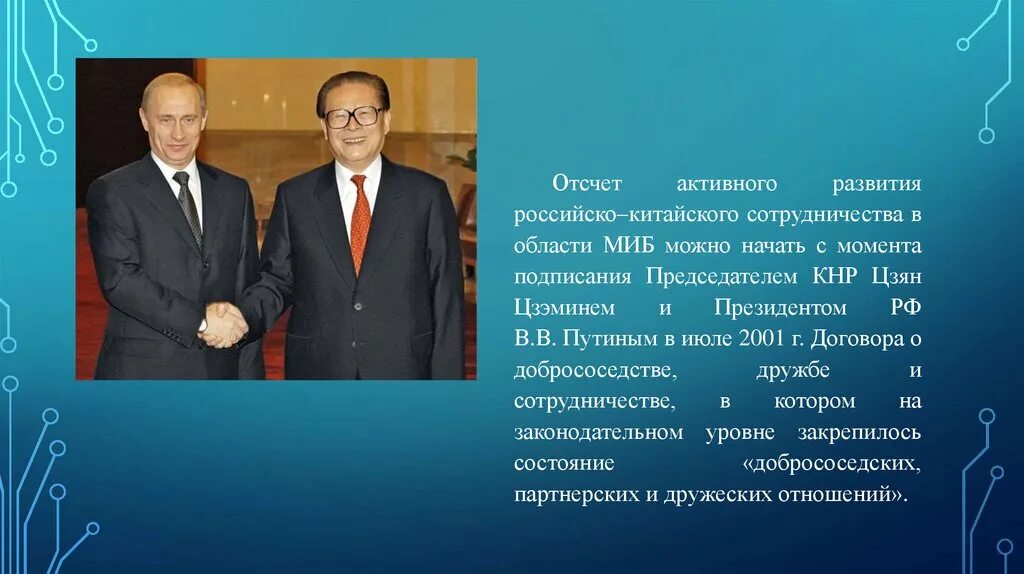 Отсчет активного развития российско–китайского сотрудничества в области МИБ можно начать с момента подписания Председателем КНР Цзян Цзэминем и Президентом РФ В.В. Путиным в июле 2001 г. Договора о добрососедстве, дружбе и сотрудничестве, в котором на законодательном уровне закрепилось состояние «добрососедских, партнерских и дружеских отношений».